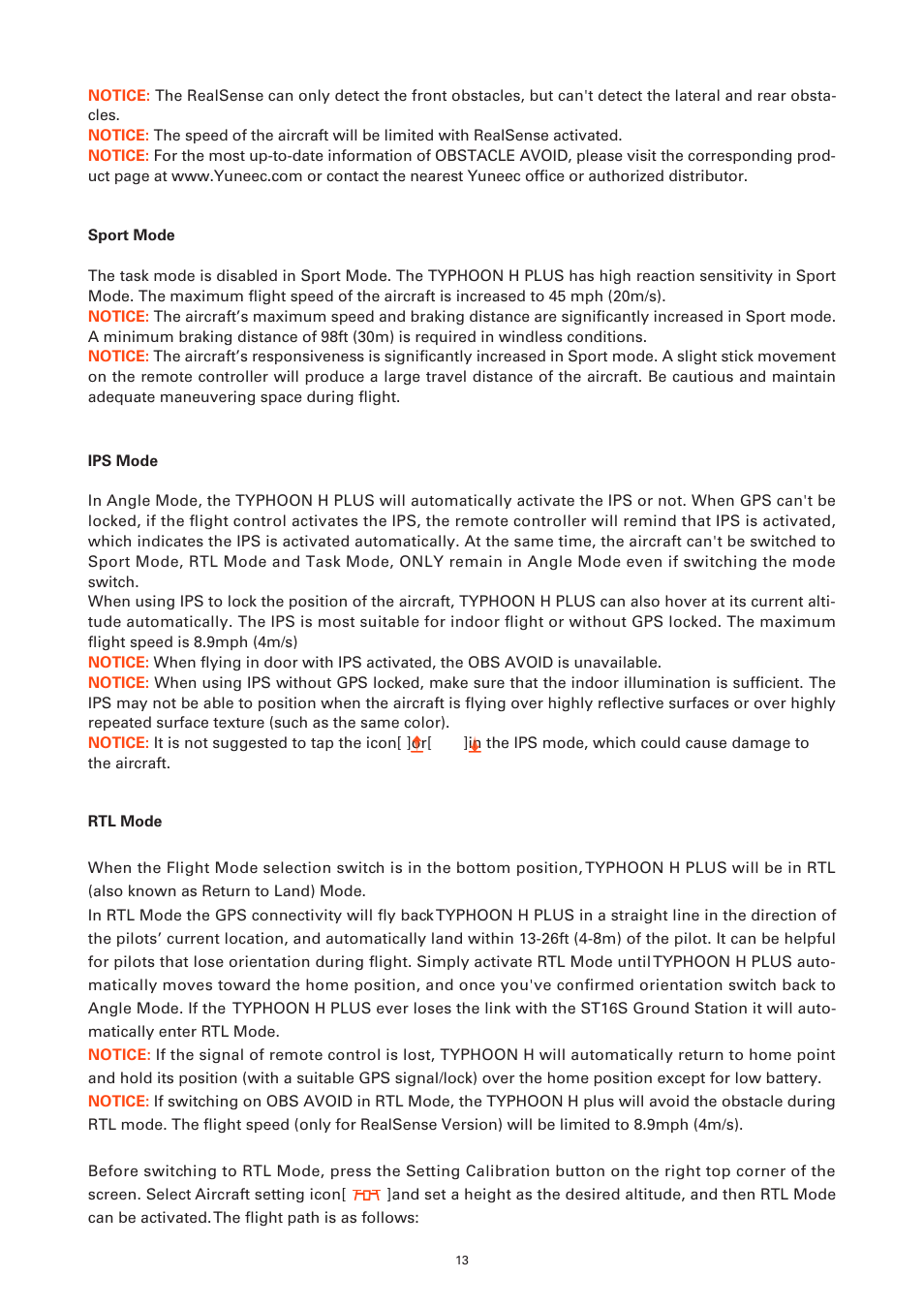 NOTICE: The RealSense can only detect the front obstacles, but can't detect the lateral and rear obstacles.
NOTICE: The speed of the aircraft will be limited with RealSense activated.
NOTICE: For the most up-to-date information of OBSTACLE AVOID, please visit the corresponding product page at www.Yuneec.com or contact the nearest Yuneec office or authorized distributor.

Sport Mode

The task mode is disabled in Sport Mode. The TYPHOON H PLUS has high reaction sensitivity in Sport Mode. The maximum flight speed of the aircraft is increased to 45 mph (20m/s).
NOTICE: The aircraft's maximum speed and braking distance are significantly increased in Sport mode. A minimum braking distance of 98ft (30m) is required in windless conditions.
NOTICE: The aircraft's responsiveness is significantly increased in Sport mode. A slight stick movement on the remote controller will produce a large travel distance of the aircraft. Be cautious and maintain adequate maneuvering space during flight.

IPS Mode

In Angle Mode, the TYPHOON H PLUS will automatically activate the IPS or not. When GPS can't be locked, if the flight control activates the IPS, the remote controller will remind that IPS is activated, which indicates the IPS is activated automatically. At the same time, the aircraft can't be switched to Sport Mode, RTL Mode and Task Mode, ONLY remain in Angle Mode even if switching the mode switch.
When using IPS to lock the position of the aircraft, TYPHOON H PLUS can also hover at its current altitude automatically. The IPS is most suitable for indoor flight or without GPS locked. The maximum flight speed is 8.9mph (4m/s)
NOTICE: When flying in door with IPS activated, the OBS AVOID is unavailable.
NOTICE: When using IPS without GPS locked, make sure that the indoor illumination is sufficient. The IPS may not be able to position when the aircraft is flying over highly reflective surfaces or over highly repeated surface texture (such as the same color).
NOTICE: It is not suggested to tap the icon[ ]or[ ]in the IPS mode, which could cause damage to the aircraft.

RTL Mode

When the Flight Mode selection switch is in the bottom position, TYPHOON H PLUS will be in RTL (also known as Return to Land) Mode.
In RTL Mode the GPS connectivity will fly back TYPHOON H PLUS in a straight line in the direction of the pilots' current location, and automatically land within 13-26ft (4-8m) of the pilot. It can be helpful for pilots that lose orientation during flight. Simply activate RTL Mode until TYPHOON H PLUS automatically moves toward the home position, and once you've confirmed orientation switch back to Angle Mode. If the TYPHOON H PLUS ever loses the link with the ST16S Ground Station it will automatically enter RTL Mode.
NOTICE: If the signal of remote control is lost, TYPHOON H will automatically return to home point and hold its position (with a suitable GPS signal/lock) over the home position except for low battery.
NOTICE: If switching on OBS AVOID in RTL Mode, the TYPHOON H plus will avoid the obstacle during RTL mode. The flight speed (only for RealSense Version) will be limited to 8.9mph (4m/s).

Before switching to RTL Mode, press the Setting Calibration button on the right top corner of the screen. Select Aircraft setting icon[ ]and set a height as the desired altitude, and then RTL Mode can be activated. The flight path is as follows:

13